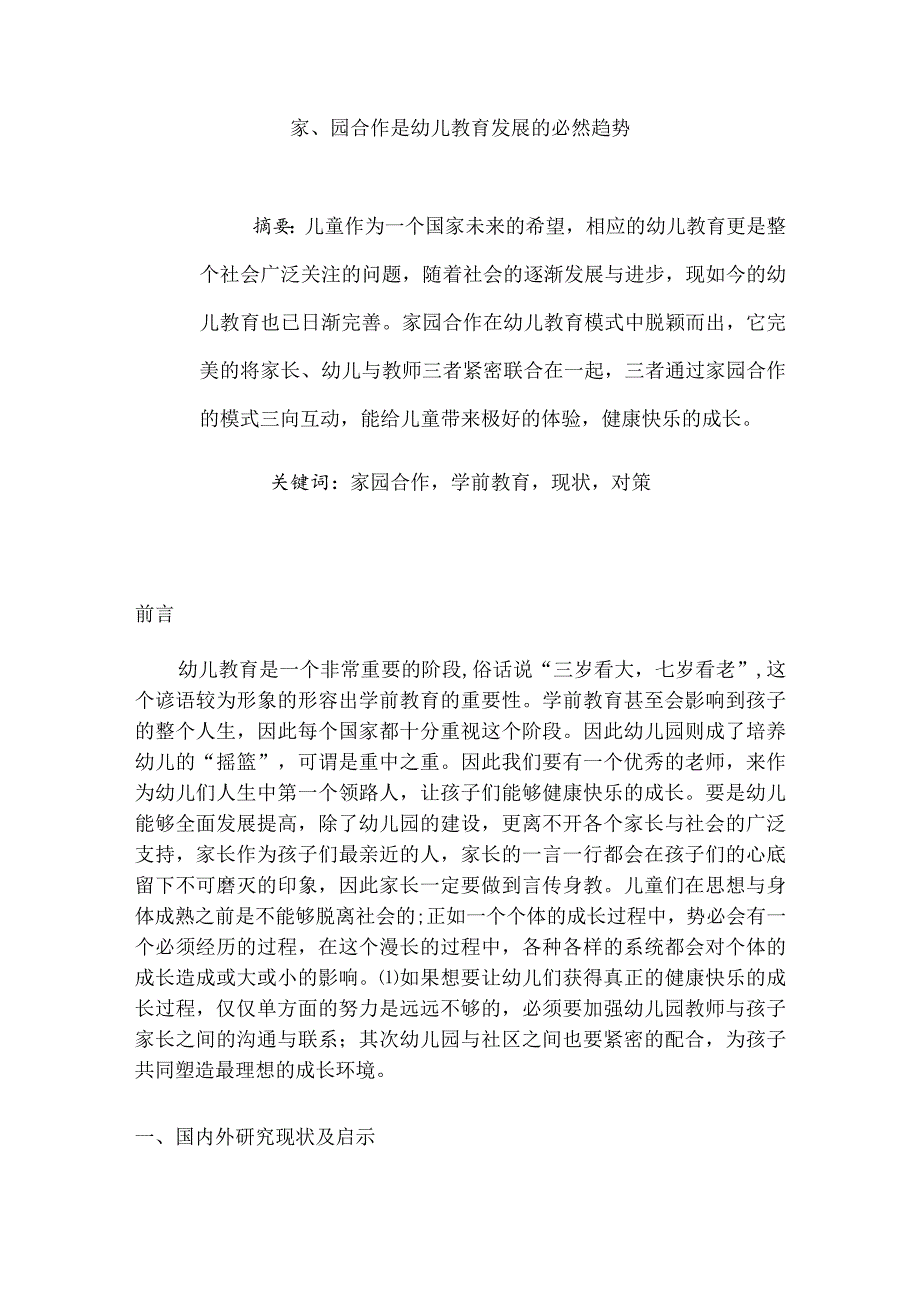 家、园合作是幼儿教育发展的必然趋势

摘要：儿童作为一个国家未来的希望，相应的幼儿教育更是整个社会广泛关注的问题，随着社会的逐渐发展与进步，现如今的幼儿教育也已日渐完善。家园合作在幼儿教育模式中脱颖而出，它完美的将家长、幼儿与教师三者紧密联合在一起，三者通过家园合作的模式三向互动，能给儿童带来极好的体验，健康快乐的成长。

关键词：家园合作，学前教育，现状，对策

前言

幼儿教育是一个非常重要的阶段,俗话说“三岁看大，七岁看老”,这个谚语较为形象的形容出学前教育的重要性。学前教育甚至会影响到孩子的整个人生，因此每个国家都十分重视这个阶段。因此幼儿园则成了培养幼儿的“摇篮”，可谓是重中之重。因此我们要有一个优秀的老师，来作为幼儿们人生中第一个领路人，让孩子们能够健康快乐的成长。要是幼儿能够全面发展提高，除了幼儿园的建设，更离不开各个家长与社会的广泛支持，家长作为孩子们最亲近的人，家长的一言一行都会在孩子们的心底留下不可磨灭的印象，因此家长一定要做到言传身教。儿童们在思想与身体成熟之前是不能够脱离社会的;正如一个个体的成长过程中，势必会有一个必须经历的过程，在这个漫长的过程中，各种各样的系统都会对个体的成长造成或大或小的影响。⑴如果想要让幼儿们获得真正的健康快乐的成长过程，仅仅单方面的努力是远远不够的，必须要加强幼儿园教师与孩子家长之间的沟通与联系；其次幼儿园与社区之间也要紧密的配合，为孩子共同塑造最理想的成长环境。

一、国内外研究现状及启示